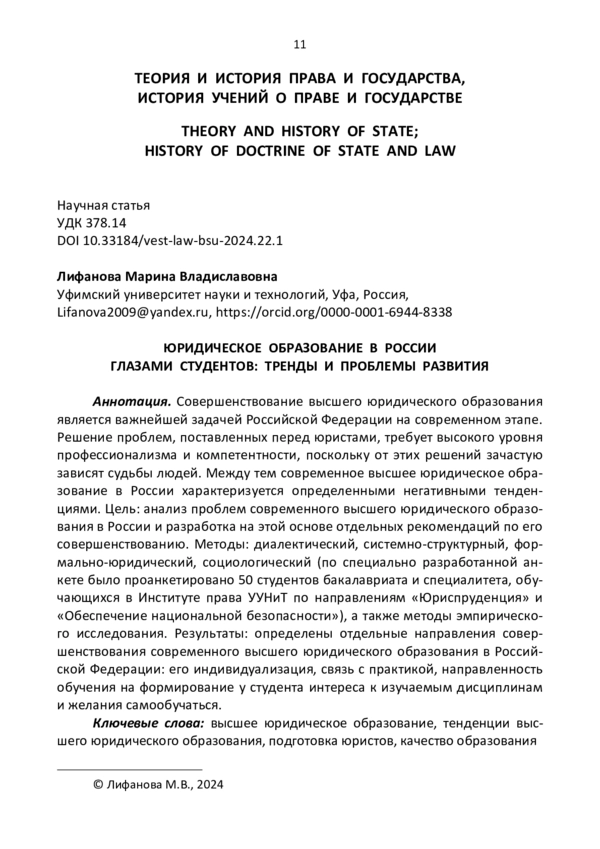 11

ТЕОРИЯ И ИСТОРИЯ ПРАВА И ГОСУДАРСТВА, ИСТОРИЯ УЧЕНИЙ О ПРАВЕ И ГОСУДАРСТВЕ

THEORY AND HISTORY OF STATE; HISTORY OF DOCTRINE OF STATE AND LAW

Научная статья
УДК 378.14
DOI 10.33184/vest-law-bsu-2024.22.1

Лифанова Марина Владиславовна
Уфимский университет науки и технологий, Уфа, Россия, Lifanova2009@yandex.ru, https://orcid.org/0000-0001-6944-8338

ЮРИДИЧЕСКОЕ ОБРАЗОВАНИЕ В РОССИИ ГЛАЗАМИ СТУДЕНТОВ: ТРЕНДЫ И ПРОБЛЕМЫ РАЗВИТИЯ

Аннотация. Совершенствование высшего юридического образования является важнейшей задачей Российской Федерации на современном этапе. Решение проблем, поставленных перед юристами, требует высокого уровня профессионализма и компетентности, поскольку от этих решений зачастую зависят судьбы людей. Между тем современное высшее юридическое образование в России характеризуется определенными негативными тенденциями. Цель: анализ проблем современного высшего юридического образования в России и разработка на этой основе отдельных рекомендаций по его совершенствованию. Методы: диалектический, системно-структурный, формально-юридический, социологический (по специально разработанной анкете было проанкетировано 50 студентов бакалавриата и специалитета, обучающихся в Институте права УУНиТ по направлениям «Юриспруденция» и «Обеспечение национальной безопасности»), а также методы эмпирического исследования. Результаты: определены отдельные направления совершенствования современного высшего юридического образования в Российской Федерации: его индивидуализация, связь с практикой, направленность обучения на формирование у студента интереса к изучаемым дисциплинам и желания самообучаться.

Ключевые слова: высшее юридическое образование, тенденции высшего юридического образования, подготовка юристов, качество образования

© Лифанова М.В., 2024